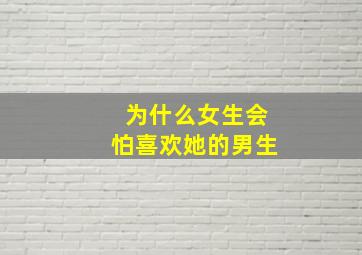 为什么女生会
怕喜欢她的男生